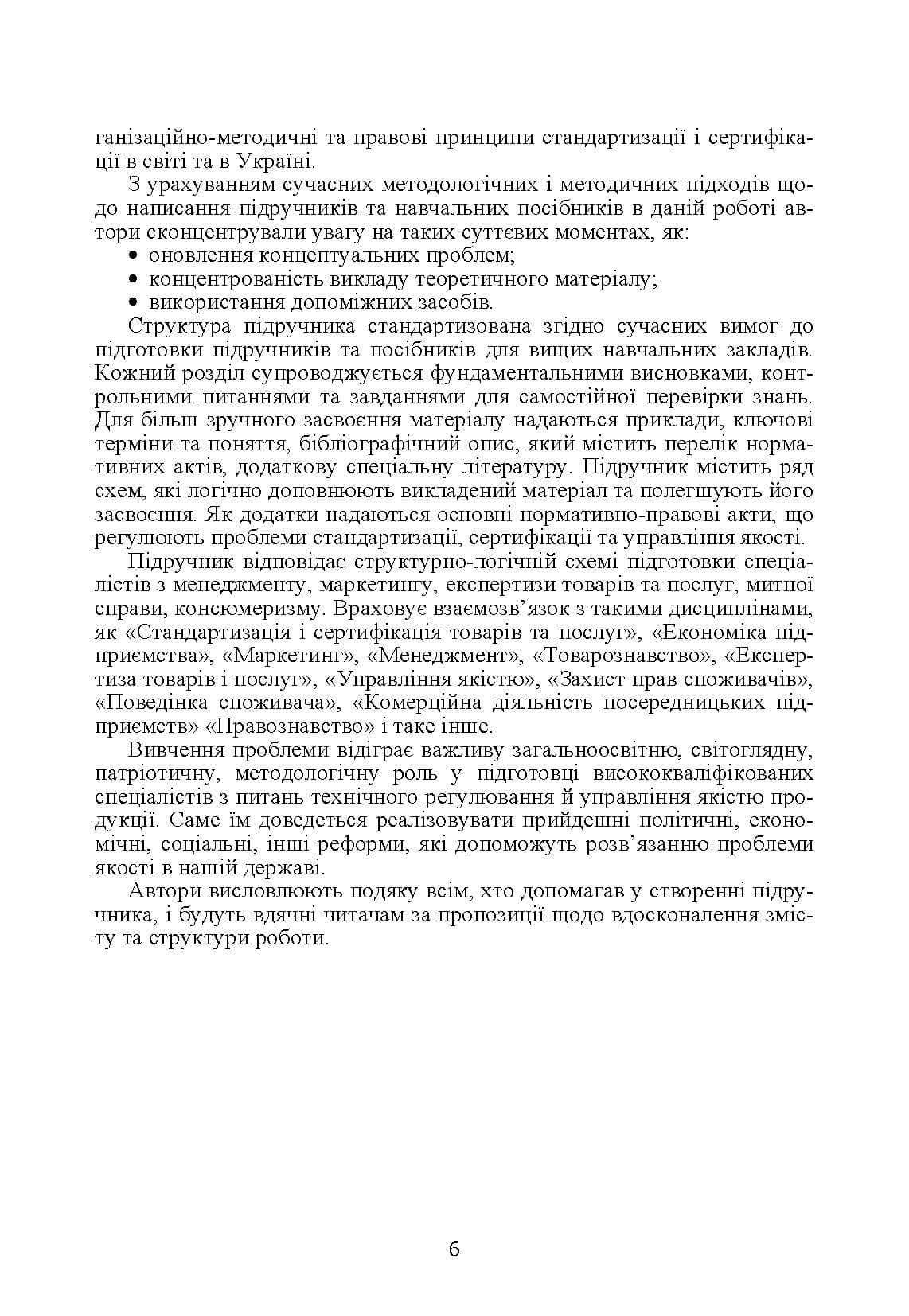 ганізаційно-методичні та правові принципи стандартизації і сертифікації в світі та в Україні.

З урахуванням сучасних методологічних і методичних підходів щодо написання підручників та навчальних посібників в даній роботі автори сконцентрували увагу на таких суттєвих моментах, як:
• оновлення концептуальних проблем;
• концентрованість викладу теоретичного матеріалу;
• використання допоміжних засобів.

Структура підручника стандартизована згідно сучасних вимог до підготовки підручників та посібників для вищих навчальних закладів. Кожний розділ супроводжується фундаментальними висновками, контрольними питаннями та завданнями для самостійної перевірки знань. Для більш зручного засвоєння матеріалу надаються приклади, ключові терміни та поняття, бібліографічний опис, який містить перелік нормативних актів, додаткову спеціальну літературу. Підручник містить ряд схем, які логічно доповнюють викладений матеріал та полегшують його засвоєння. Як додатки надаються основні нормативно-правові акти, що регулюють проблеми стандартизації, сертифікації та управління якості.

Підручник відповідає структурно-логічній схемі підготовки спеціалістів з менеджменту, маркетингу, експертизи товарів та послуг, митної справи, консюмеризму. Враховує взаємозв'язок з такими дисциплінами, як «Стандартизація і сертифікація товарів та послуг», «Економіка підприємства», «Маркетинг», «Менеджмент», «Товарознавство», «Експертиза товарів і послуг», «Управління якістю», «Захист прав споживачів», «Поведінка споживача», «Комерційна діяльність посередницьких підприємств» «Правознавство» і таке інше.

Вивчення проблеми відіграє важливу загальноосвітню, світоглядну, патріотичну, методологічну роль у підготовці висококваліфікованих спеціалістів з питань технічного регулювання й управління якістю продукції. Саме їм доведеться реалізовувати прийдешні політичні, економічні, соціальні, інші реформи, які допоможуть розв'язанню проблеми якості в нашій державі.

Автори висловлюють подяку всім, хто допомагав у створенні підручника, і будуть вдячні читачам за пропозиції щодо вдосконалення змісту та структури роботи.

6